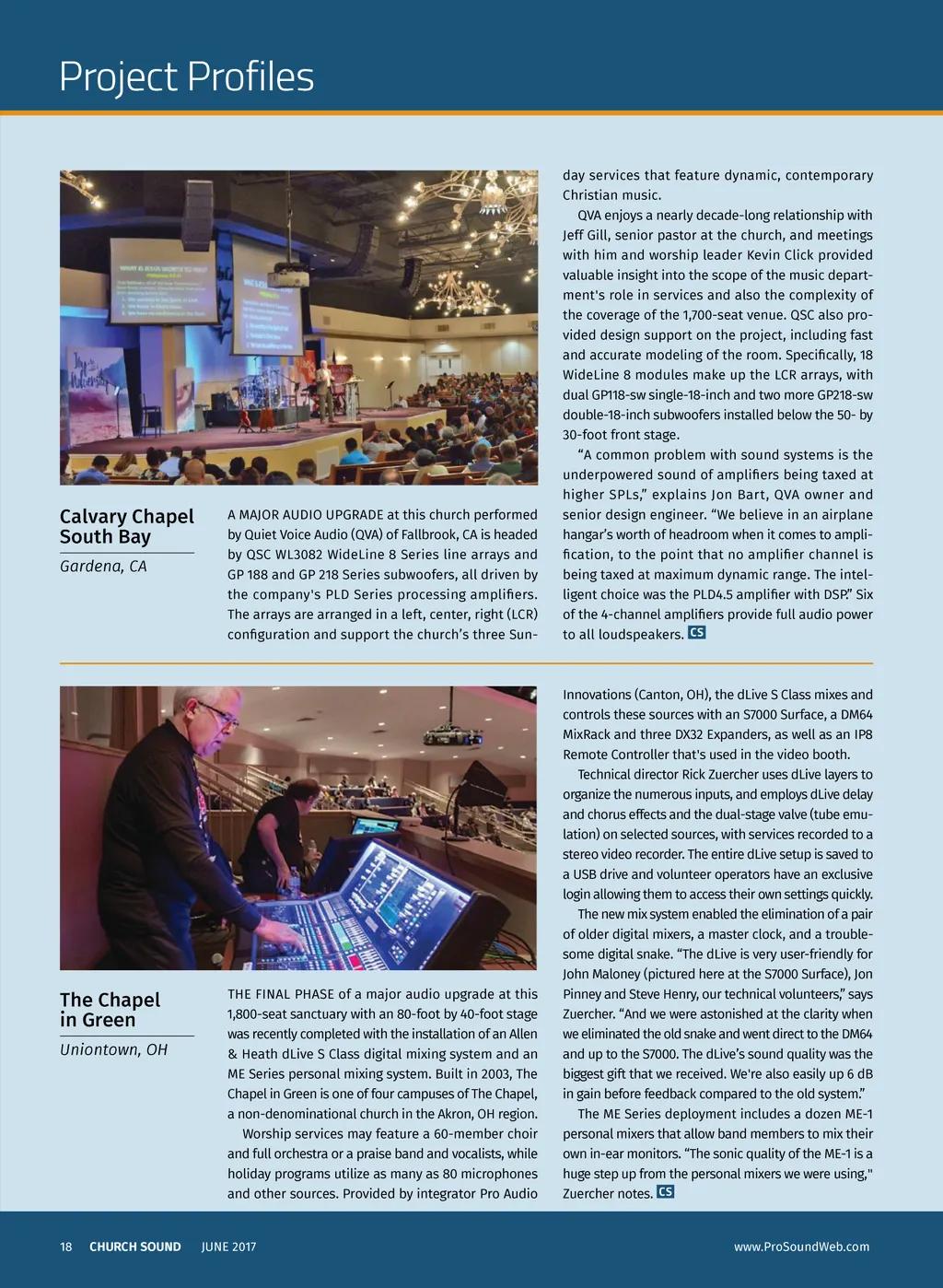 Project Profiles

Calvary Chapel South Bay

Gardena, CA

A MAJOR AUDIO UPGRADE at this church performed by Quiet Voice Audio (QVA) of Fallbrook, CA is headed by QSC WL3082 WideLine 8 Series line arrays and GP 188 and GP 218 Series subwoofers, all driven by the company's PLD Series processing amplifiers. The arrays are arranged in a left, center, right (LCR) configuration and support the church's three Sunday services that feature dynamic, contemporary Christian music.

QVA enjoys a nearly decade-long relationship with Jeff Gill, senior pastor at the church, and meetings with him and worship leader Kevin Click provided valuable insight into the scope of the music department's role in services and also the complexity of the coverage of the 1,700-seat venue. QSC also provided design support on the project, including fast and accurate modeling of the room. Specifically, 18 WideLine 8 modules make up the LCR arrays, with dual GP118-sw single-18-inch and two more GP218-sw double-18-inch subwoofers installed below the 50- by 30-foot front stage.

"A common problem with sound systems is the underpowered sound of amplifiers being taxed at higher SPLs," explains Jon Bart, QVA owner and senior design engineer. "We believe in an airplane hangar's worth of headroom when it comes to amplification, to the point that no amplifier channel is being taxed at maximum dynamic range. The intelligent choice was the PLD4.5 amplifier with DSP." Six of the 4-channel amplifiers provide full audio power to all loudspeakers. CS

The Chapel in Green

Uniontown, OH

THE FINAL PHASE of a major audio upgrade at this 1,800-seat sanctuary with an 80-foot by 40-foot stage was recently completed with the installation of an Allen & Heath dLive S Class digital mixing system and an ME Series personal mixing system. Built in 2003, The Chapel in Green is one of four campuses of The Chapel, a non-denominational church in the Akron, OH region.

Worship services may feature a 60-member choir and full orchestra or a praise band and vocalists, while holiday programs utilize as many as 80 microphones and other sources. Provided by integrator Pro Audio Innovations (Canton, OH), the dLive S Class mixes and controls these sources with an S7000 Surface, a DM64 MixRack and three DX32 Expanders, as well as an IP8 Remote Controller that's used in the video booth.

Technical director Rick Zuercher uses dLive layers to organize the numerous inputs, and employs dLive delay and chorus effects and the dual-stage valve (tube emulation) on selected sources, with services recorded to a stereo video recorder. The entire dLive setup is saved to a USB drive and volunteer operators have an exclusive login allowing them to access their own settings quickly.

The new mix system enabled the elimination of a pair of older digital mixers, a master clock, and a troublesome digital snake. "The dLive is very user-friendly for John Maloney (pictured here at the S7000 Surface), Jon Pinney and Steve Henry, our technical volunteers," says Zuercher. "And we were astonished at the clarity when we eliminated the old snake and went direct to the DM64 and up to the S7000. The dLive's sound quality was the biggest gift that we received. We're also easily up 6 dB in gain before feedback compared to the old system."

The ME Series deployment includes a dozen ME-1 personal mixers that allow band members to mix their own in-ear monitors. "The sonic quality of the ME-1 is a huge step up from the personal mixers we were using," Zuercher notes. CS

18 CHURCH SOUND JUNE 2017 www.ProSoundWeb.com